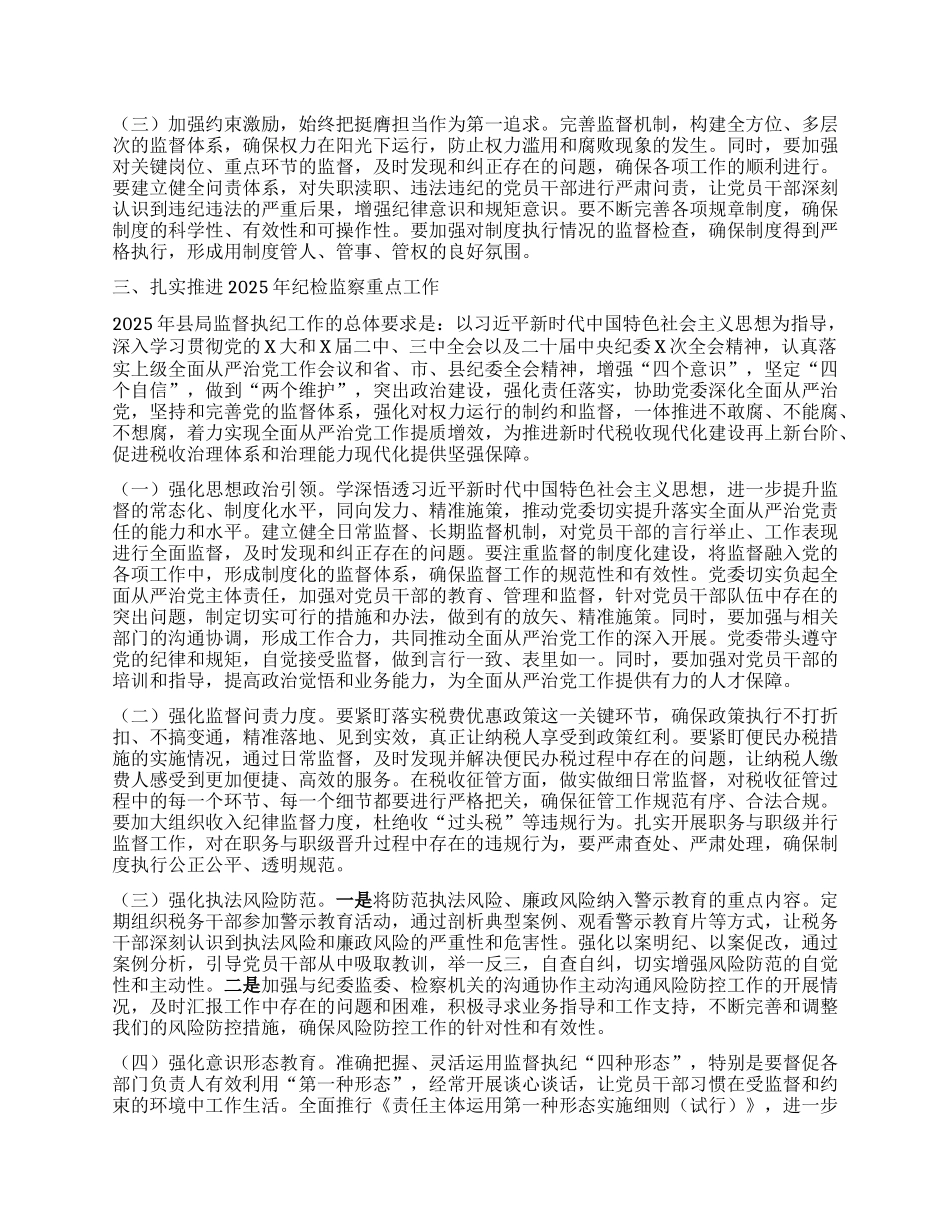 （三）加强约束激励，始终把挺膺担当作为第一追求。完善监督机制，构建全方位、多层次的监督体系，确保权力在阳光下运行，防止权力滥用和腐败现象的发生。同时，要加强对关键岗位、重点环节的监督，及时发现和纠正存在的问题，确保各项工作的顺利进行。要建立健全问责体系，对失职渎职、违法违纪的党员干部进行严肃问责，让党员干部深刻认识到违纪违法的严重后果，增强纪律意识和规矩意识。要不断完善各项规章制度，确保制度的科学性、有效性和可操作性。要加强对制度执行情况的监督检查，确保制度得到严格执行，形成用制度管人、管事、管权的良好氛围。

三、扎实推进 2025 年纪检监察重点工作

2025 年县局监督执纪工作的总体要求是：以习近平新时代中国特色社会主义思想为指导，深入学习贯彻党的 X 大和 X 届二中、三中全会以及二十届中央纪委 X 次全会精神，认真落实上级全面从严治党工作会议和省、市、县纪委全会精神，增强“四个意识”，坚定“四个自信”，做到“两个维护”，突出政治建设，强化责任落实，协助党委深化全面从严治党，坚持和完善党的监督体系，强化对权力运行的制约和监督，一体推进不敢腐、不能腐、不想腐，着力实现全面从严治党工作提质增效，为推进新时代税收现代化建设再上新台阶、促进税收治理体系和治理能力现代化提供坚强保障。

（一）强化思想政治引领。学深悟透习近平新时代中国特色社会主义思想，进一步提升监督的常态化、制度化水平，同向发力、精准施策，推动党委切实提升落实全面从严治党责任的能力和水平。建立健全日常监督、长期监督机制，对党员干部的言行举止、工作表现进行全面监督，及时发现和纠正存在的问题。要注重监督的制度化建设，将监督融入党的各项工作中，形成制度化的监督体系，确保监督工作的规范性和有效性。党委切实负起全面从严治党主体责任，加强对党员干部的教育、管理和监督，针对党员干部队伍中存在的突出问题，制定切实可行的措施和办法，做到有的放矢、精准施策。同时，要加强与相关部门的沟通协调，形成工作合力，共同推动全面从严治党工作的深入开展。党委带头遵守党的纪律和规矩，自觉接受监督，做到言行一致、表里如一。同时，要加强对党员干部的培训和指导，提高政治觉悟和业务能力，为全面从严治党工作提供有力的人才保障。

（二）强化监督问责力度。要紧盯落实税费优惠政策这一关键环节，确保政策执行不打折扣、不搞变通，精准落地、见到实效，真正让纳税人享受到政策红利。要紧盯便民办税措施的实施情况，通过日常监督，及时发现并解决便民办税过程中存在的问题，让纳税人缴费人感受到更加便捷、高效的服务。在税收征管方面，做实做细日常监督，对税收征管过程中的每一个环节、每一个细节都要进行严格把关，确保征管工作规范有序、合法合规。要加大组织收入纪律监督力度，杜绝收“过头税”等违规行为。扎实开展职务与职级并行监督工作，对在职务与职级晋升过程中存在的违规行为，要严肃查处、严肃处理，确保制度执行公正公平、透明规范。

（三）强化执法风险防范。一是将防范执法风险、廉政风险纳入警示教育的重点内容。定期组织税务干部参加警示教育活动，通过剖析典型案例、观看警示教育片等方式，让税务干部深刻认识到执法风险和廉政风险的严重性和危害性。强化以案明纪、以案促改，通过案例分析，引导党员干部从中吸取教训，举一反三，自查自纠，切实增强风险防范的自觉性和主动性。二是加强与纪委监委、检察机关的沟通协作主动沟通风险防控工作的开展情况，及时汇报工作中存在的问题和困难，积极寻求业务指导和工作支持，不断完善和调整我们的风险防控措施，确保风险防控工作的针对性和有效性。

（四）强化意识形态教育。准确把握、灵活运用监督执纪“四种形态”，特别是要督促各部门负责人有效利用“第一种形态”，经常开展谈心谈话，让党员干部习惯在受监督和约束的环境中工作生活。全面推行《责任主体运用第一种形态实施细则（试行）》，进一步